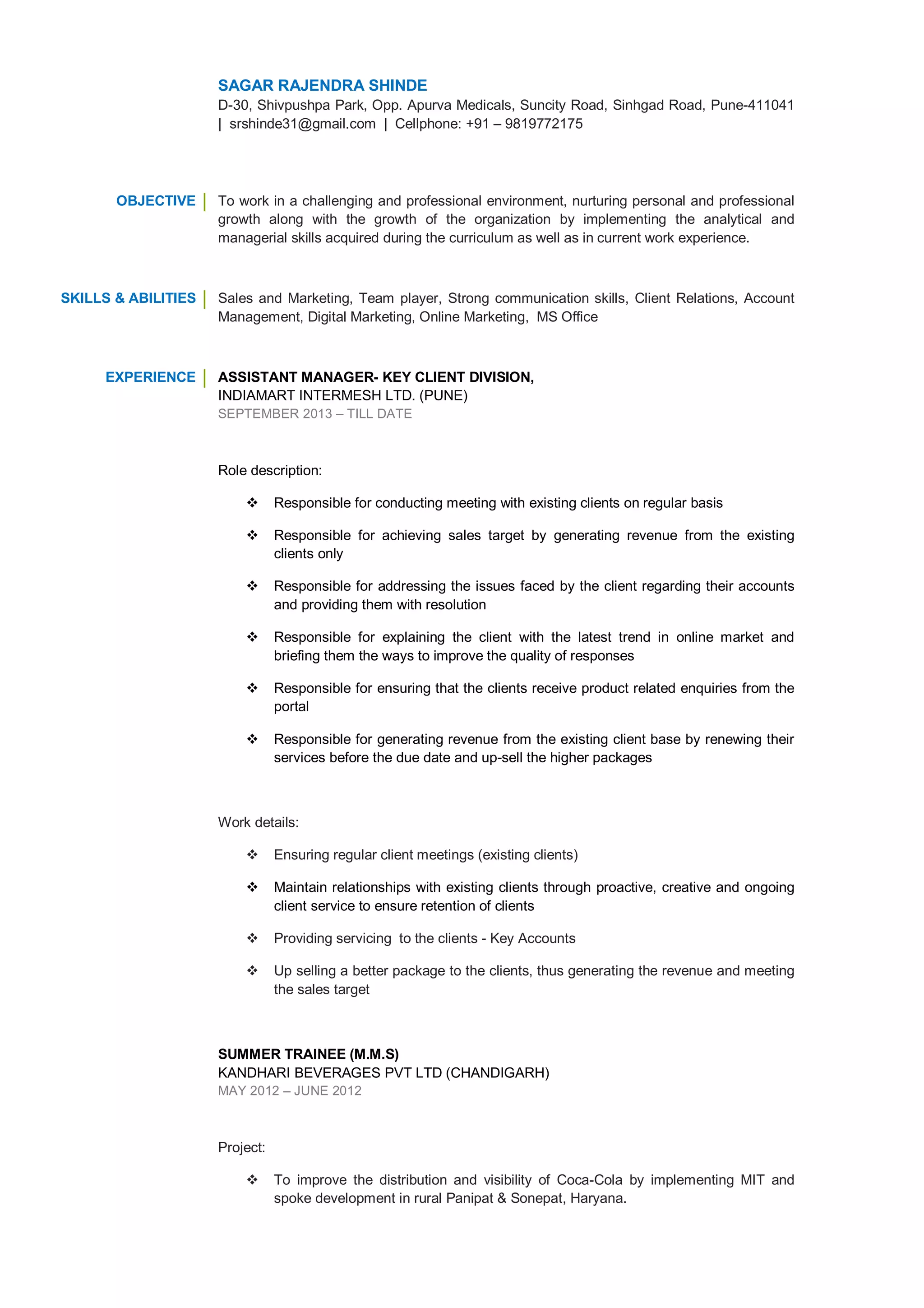 SAGAR RAJENDRA SHINDE
D-30, Shivpushpa Park, Opp. Apurva Medicals, Suncity Road, Sinhgad Road, Pune-411041 | srshinde31@gmail.com | Cellphone: +91 – 9819772175

OBJECTIVE

To work in a challenging and professional environment, nurturing personal and professional growth along with the growth of the organization by implementing the analytical and managerial skills acquired during the curriculum as well as in current work experience.

SKILLS & ABILITIES

Sales and Marketing, Team player, Strong communication skills, Client Relations, Account Management, Digital Marketing, Online Marketing, MS Office

EXPERIENCE

ASSISTANT MANAGER- KEY CLIENT DIVISION,
INDIAMART INTERMESH LTD. (PUNE)
SEPTEMBER 2013 – TILL DATE

Role description:

❖ Responsible for conducting meeting with existing clients on regular basis

❖ Responsible for achieving sales target by generating revenue from the existing clients only

❖ Responsible for addressing the issues faced by the client regarding their accounts and providing them with resolution

❖ Responsible for explaining the client with the latest trend in online market and briefing them the ways to improve the quality of responses

❖ Responsible for ensuring that the clients receive product related enquiries from the portal

❖ Responsible for generating revenue from the existing client base by renewing their services before the due date and up-sell the higher packages

Work details:

❖ Ensuring regular client meetings (existing clients)

❖ Maintain relationships with existing clients through proactive, creative and ongoing client service to ensure retention of clients

❖ Providing servicing to the clients - Key Accounts

❖ Up selling a better package to the clients, thus generating the revenue and meeting the sales target

SUMMER TRAINEE (M.M.S)
KANDHARI BEVERAGES PVT LTD (CHANDIGARH)
MAY 2012 – JUNE 2012

Project:

❖ To improve the distribution and visibility of Coca-Cola by implementing MIT and spoke development in rural Panipat & Sonepat, Haryana.